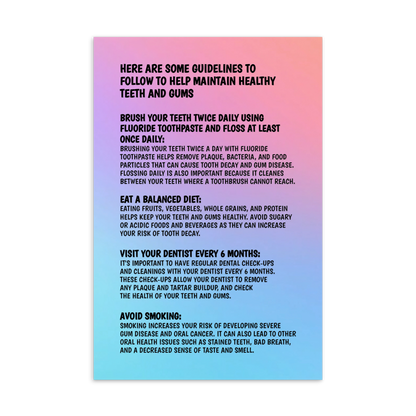 HERE ARE SOME GUIDELINES TO FOLLOW TO HELP MAINTAIN HEALTHY TEETH AND GUMS

BRUSH YOUR TEETH TWICE DAILY USING FLUORIDE TOOTHPASTE AND FLOSS AT LEAST ONCE DAILY:
BRUSHING YOUR TEETH TWICE A DAY WITH FLUORIDE TOOTHPASTE HELPS REMOVE PLAQUE, BACTERIA, AND FOOD PARTICLES THAT CAN CAUSE TOOTH DECAY AND GUM DISEASE. FLOSSING DAILY IS ALSO IMPORTANT BECAUSE IT CLEANES BETWEEN YOUR TEETH WHERE A TOOTHBRUSH CANNOT REACH.

EAT A BALANCED DIET:
EATING FRUITS, VEGETABLES, WHOLE GRAINS, AND PROTEIN HELPS KEEP YOUR TEETH AND GUMS HEALTHY. AVOID SUGARY OR ACIDIC FOODS AND BEVERAGES AS THEY CAN INCREASE YOUR RISK OF TOOTH DECAY.

VISIT YOUR DENTIST EVERY 6 MONTHS:
IT'S IMPORTANT TO HAVE REGULAR DENTAL CHECK-UPS AND CLEANINGS WITH YOUR DENTIST EVERY 6 MONTHS. THESE CHECK-UPS ALLOW YOUR DENTIST TO REMOVE ANY PLAQUE AND TARTAR BUILDUP, AND CHECK THE HEALTH OF YOUR TEETH AND GUMS.

AVOID SMOKING:
SMOKING INCREASES YOUR RISK OF DEVELOPING SEVERE GUM DISEASE AND ORAL CANCER. IT CAN ALSO LEAD TO OTHER ORAL HEALTH ISSUES SUCH AS STAINED TEETH, BAD BREATH, AND A DECREASED SENSE OF TASTE AND SMELL.